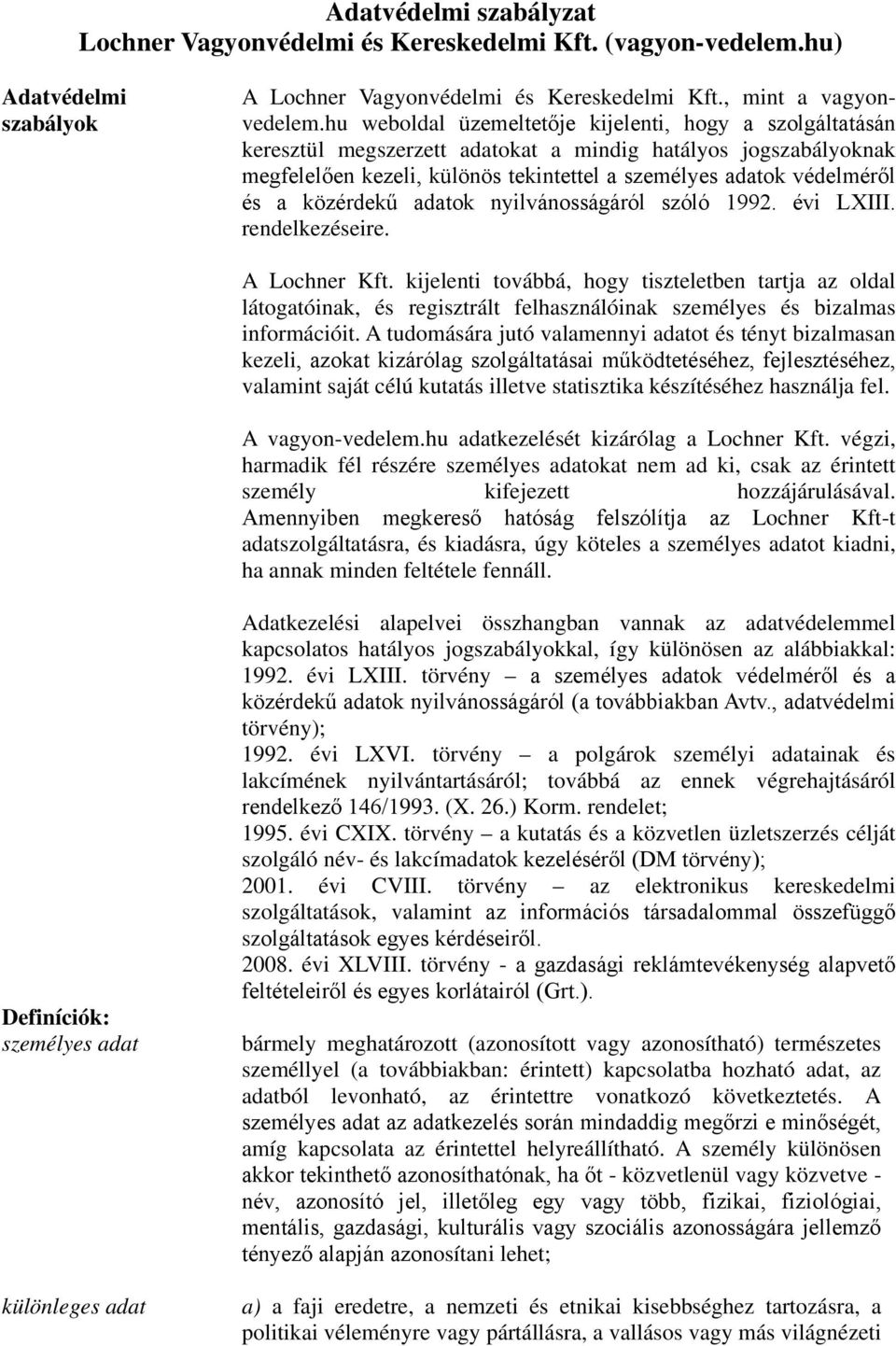 Adatvédelmi szabályzat
Lochner Vagyonvédelmi és Kereskedelmi Kft. (vagyon-vedelem.hu)

Adatvédelmi szabályok

A Lochner Vagyonvédelmi és Kereskedelmi Kft., mint a vagyon-vedelem.hu weboldal üzemeltetője kijelenti, hogy a szolgáltatásán keresztül megszerzett adatokat a mindig hatályos jogszabályoknak megfelelően kezeli, különös tekintettel a személyes adatok védelméről és a közérdekű adatok nyilvánosságáról szóló 1992. évi LXIII. rendelkezéseire.

A Lochner Kft. kijelenti továbbá, hogy tiszteletben tartja az oldal látogatóinak, és regisztrált felhasználóinak személyes és bizalmas információit. A tudomására jutó valamennyi adatot és tényt bizalmasan kezeli, azokat kizárólag szolgáltatásai működtetéséhez, fejlesztéséhez, valamint saját célú kutatás illetve statisztika készítéséhez használja fel.

A vagyon-vedelem.hu adatkezelését kizárólag a Lochner Kft. végzi, harmadik fél részére személyes adatokat nem ad ki, csak az érintett személy kifejezett hozzájárulásával. Amennyiben megkereső hatóság felszólítja az Lochner Kft-t adatszolgáltatásra, és kiadásra, úgy köteles a személyes adatot kiadni, ha annak minden feltétele fennáll.

Adatkezelési alapelvei összhangban vannak az adatvédelemmel kapcsolatos hatályos jogszabályokkal, így különösen az alábbiakkal:
1992. évi LXIII. törvény – a személyes adatok védelméről és a közérdekű adatok nyilvánosságáról (a továbbiakban Avtv., adatvédelmi törvény);
1992. évi LXVI. törvény – a polgárok személyi adatainak és lakcímének nyilvántartásáról; továbbá az ennek végrehajtásáról rendelkező 146/1993. (X. 26.) Korm. rendelet;
1995. évi CXIX. törvény – a kutatás és a közvetlen üzletszerzés célját szolgáló név- és lakcímadatok kezeléséről (DM törvény);
2001. évi CVIII. törvény – az elektronikus kereskedelmi szolgáltatások, valamint az információs társadalommal összefüggő szolgáltatások egyes kérdéseiről.
2008. évi XLVIII. törvény - a gazdasági reklámtevékenység alapvető feltételeiről és egyes korlátairól (Grt.).

Definíciók:
személyes adat

bármely meghatározott (azonosított vagy azonosítható) természetes személlyel (a továbbiakban: érintett) kapcsolatba hozható adat, az adatból levonható, az érintettre vonatkozó következtetés. A személyes adat az adatkezelés során mindaddig megőrzi e minőségét, amíg kapcsolata az érintettel helyreállítható. A személy különösen akkor tekinthető azonosíthatónak, ha őt - közvetlenül vagy közvetve - név, azonosító jel, illetőleg egy vagy több, fizikai, fiziológiai, mentális, gazdasági, kulturális vagy szociális azonosságára jellemző tényező alapján azonosítani lehet;

különleges adat

a) a faji eredetre, a nemzeti és etnikai kisebbséghez tartozásra, a politikai véleményre vagy pártállásra, a vallásos vagy más világnézeti